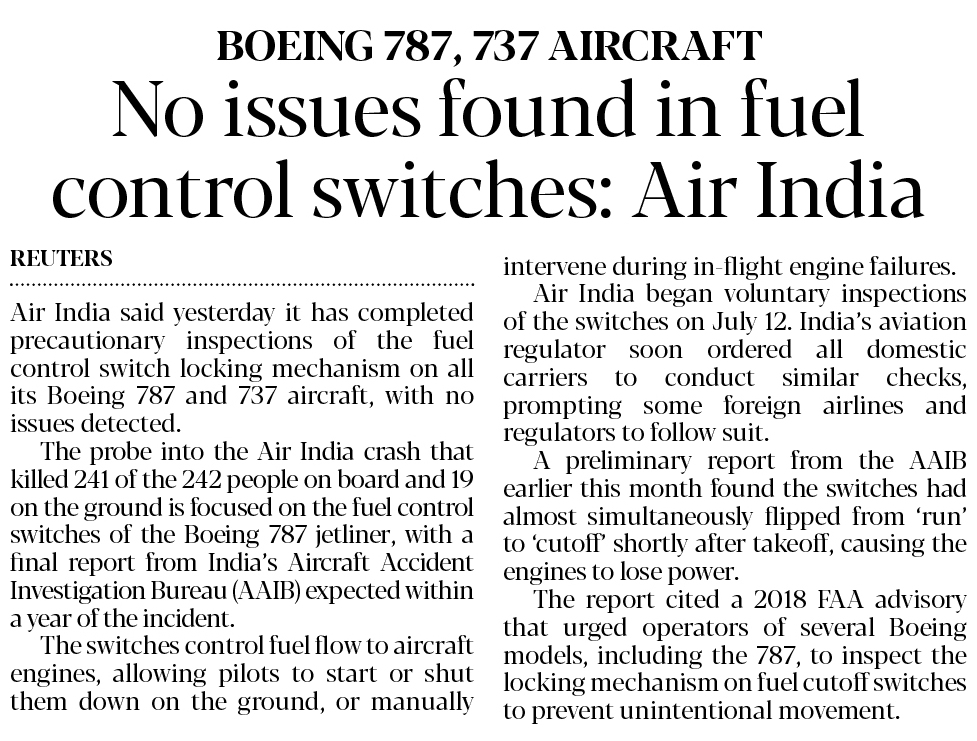 BOEING 787, 737 AIRCRAFT

No issues found in fuel control switches: Air India

REUTERS

Air India said yesterday it has completed precautionary inspections of the fuel control switch locking mechanism on all its Boeing 787 and 737 aircraft, with no issues detected.

The probe into the Air India crash that killed 241 of the 242 people on board and 19 on the ground is focused on the fuel control switches of the Boeing 787 jetliner, with a final report from India's Aircraft Accident Investigation Bureau (AAIB) expected within a year of the incident.

The switches control fuel flow to aircraft engines, allowing pilots to start or shut them down on the ground, or manually intervene during in-flight engine failures.

Air India began voluntary inspections of the switches on July 12. India's aviation regulator soon ordered all domestic carriers to conduct similar checks, prompting some foreign airlines and regulators to follow suit.

A preliminary report from the AAIB earlier this month found the switches had almost simultaneously flipped from 'run' to 'cutoff' shortly after takeoff, causing the engines to lose power.

The report cited a 2018 FAA advisory that urged operators of several Boeing models, including the 787, to inspect the locking mechanism on fuel cutoff switches to prevent unintentional movement.